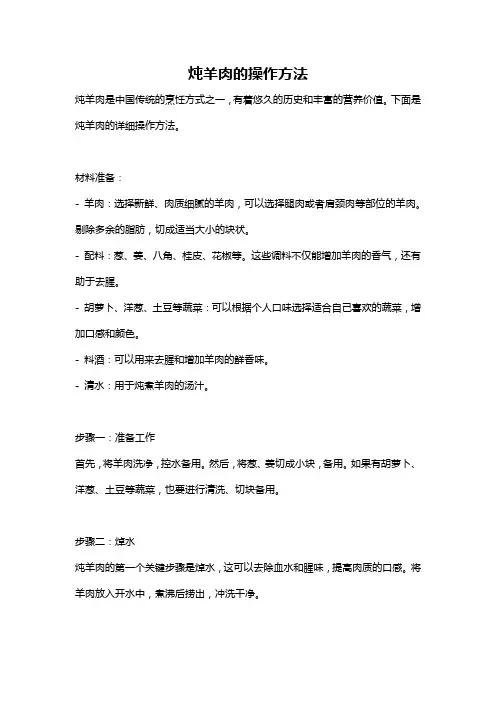 炖羊肉的操作方法

炖羊肉是中国传统的烹饪方式之一，有着悠久的历史和丰富的营养价值。下面是炖羊肉的详细操作方法。

材料准备：

- 羊肉：选择新鲜、肉质细腻的羊肉，可以选择腿肉或者肩颈肉等部位的羊肉。剔除多余的脂肪，切成适当大小的块状。

- 配料：葱、姜、八角、桂皮、花椒等。这些调料不仅能增加羊肉的香气，还有助于去腥。

- 胡萝卜、洋葱、土豆等蔬菜：可以根据个人口味选择适合自己喜欢的蔬菜，增加口感和颜色。

- 料酒：可以用来去腥和增加羊肉的鲜香味。

- 清水：用于炖煮羊肉的汤汁。

步骤一：准备工作

首先，将羊肉洗净，控水备用。然后，将葱、姜切成小块，备用。如果有胡萝卜、洋葱、土豆等蔬菜，也要进行清洗、切块备用。

步骤二：焯水

炖羊肉的第一个关键步骤是焯水，这可以去除血水和腥味，提高肉质的口感。将羊肉放入开水中，煮沸后捞出，冲洗干净。